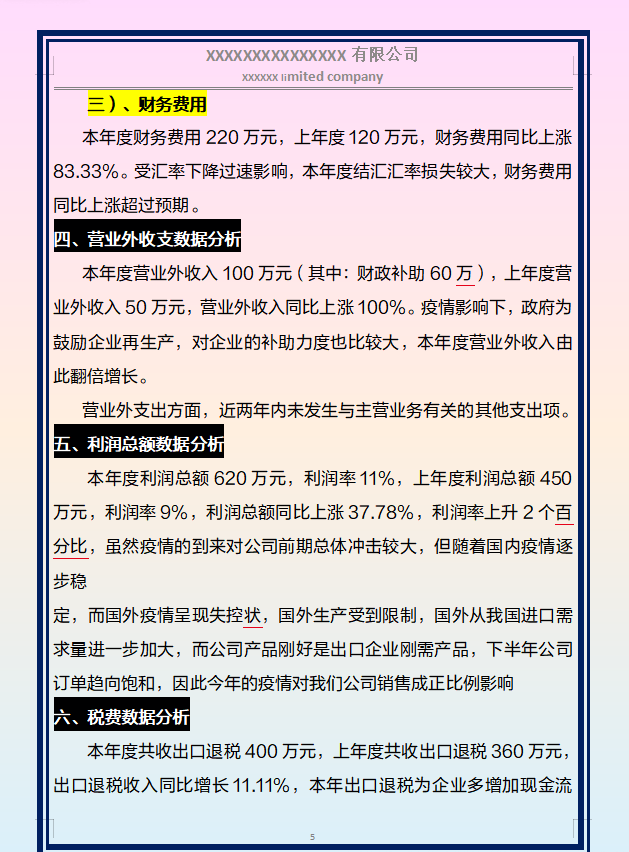 XXXXXXXXXXXXXXX 有限公司
xxxxxx limited company

三）、财务费用

本年度财务费用 220 万元，上年度 120 万元，财务费用同比上涨 83.33%。受汇率下降过速影响，本年度结汇汇率损失较大，财务费用同比上涨超过预期。

四、营业外收支数据分析

本年度营业外收入 100 万元（其中：财政补助 60 万），上年度营业外收入 50 万元，营业外收入同比上涨 100%。疫情影响下，政府为鼓励企业再生产，对企业的补助力度也比较大，本年度营业外收入由此翻倍增长。

营业外支出方面，近两年内未发生与主营业务有关的其他支出项。

五、利润总额数据分析

本年度利润总额 620 万元，利润率 11%，上年度利润总额 450 万元，利润率 9%，利润总额同比上涨 37.78%，利润率上升 2 个百分比，虽然疫情的到来对公司前期总体冲击较大，但随着国内疫情逐步稳

定，而国外疫情呈现失控状，国外生产受到限制，国外从我国进口需求量进一步加大，而公司产品刚好是出口企业刚需产品，下半年公司订单趋向饱和，因此今年的疫情对我们公司销售成正比例影响

六、税费数据分析

本年度共收出口退税 400 万元，上年度共收出口退税 360 万元，出口退税收入同比增长 11.11%，本年出口退税为企业多增加现金流

5